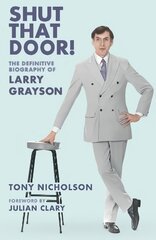 SHUT THAT DOOR!

THE DEFINITIVE BIOGRAPHY OF

LARRY GRAYSON

TONY NICHOLSON

FOREWORD BY

JULIAN CLARY